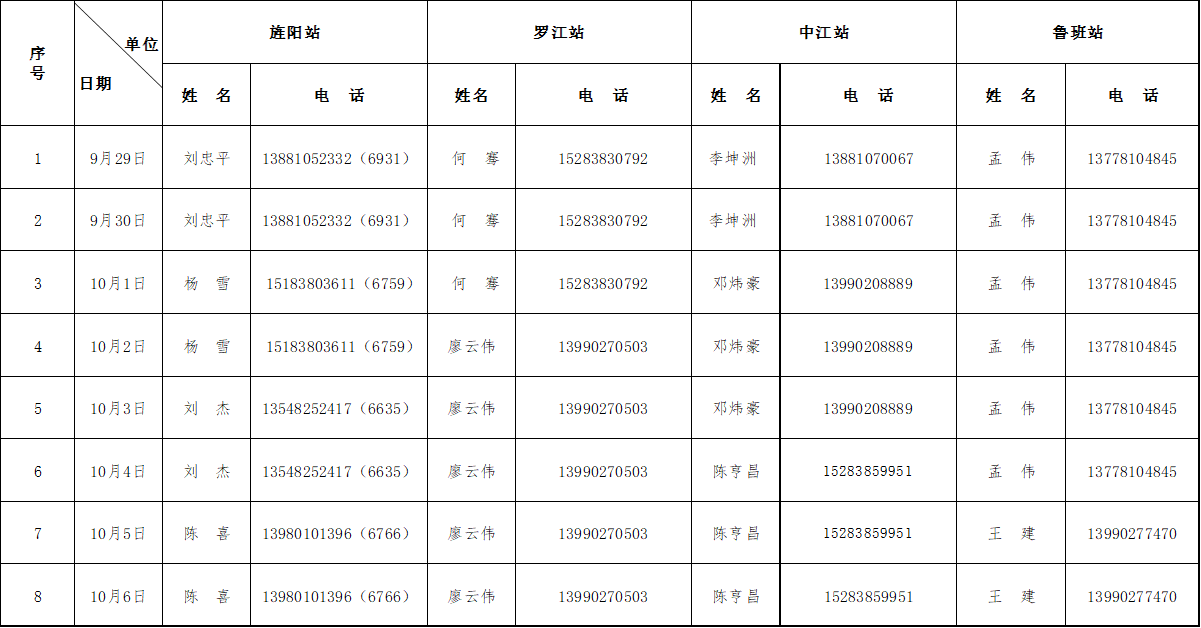 | 序号 | 单位 日期 | 旌阳站 |  | 罗江站 |  | 中江站 |  | 鲁班站 |  |
|---|---|---|---|---|---|---|---|---|---|
|  |  | 姓 名 | 电 话 | 姓名 | 电 话 | 姓 名 | 电 话 | 姓 名 | 电 话 |
| 1 | 9月29日 | 刘忠平 | 13881052332（6931） | 何 骞 | 15283830792 | 李坤洲 | 13881070067 | 孟 伟 | 13778104845 |
| 2 | 9月30日 | 刘忠平 | 13881052332（6931） | 何 骞 | 15283830792 | 李坤洲 | 13881070067 | 孟 伟 | 13778104845 |
| 3 | 10月1日 | 杨 雪 | 15183803611（6759） | 何 骞 | 15283830792 | 邓炜豪 | 13990208889 | 孟 伟 | 13778104845 |
| 4 | 10月2日 | 杨 雪 | 15183803611（6759） | 廖云伟 | 13990270503 | 邓炜豪 | 13990208889 | 孟 伟 | 13778104845 |
| 5 | 10月3日 | 刘 杰 | 13548252417（6635） | 廖云伟 | 13990270503 | 邓炜豪 | 13990208889 | 孟 伟 | 13778104845 |
| 6 | 10月4日 | 刘 杰 | 13548252417（6635） | 廖云伟 | 13990270503 | 陈亨昌 | 15283859951 | 孟 伟 | 13778104845 |
| 7 | 10月5日 | 陈 喜 | 13980101396（6766） | 廖云伟 | 13990270503 | 陈亨昌 | 15283859951 | 王 建 | 13990277470 |
| 8 | 10月6日 | 陈 喜 | 13980101396（6766） | 廖云伟 | 13990270503 | 陈亨昌 | 15283859951 | 王 建 | 13990277470 |